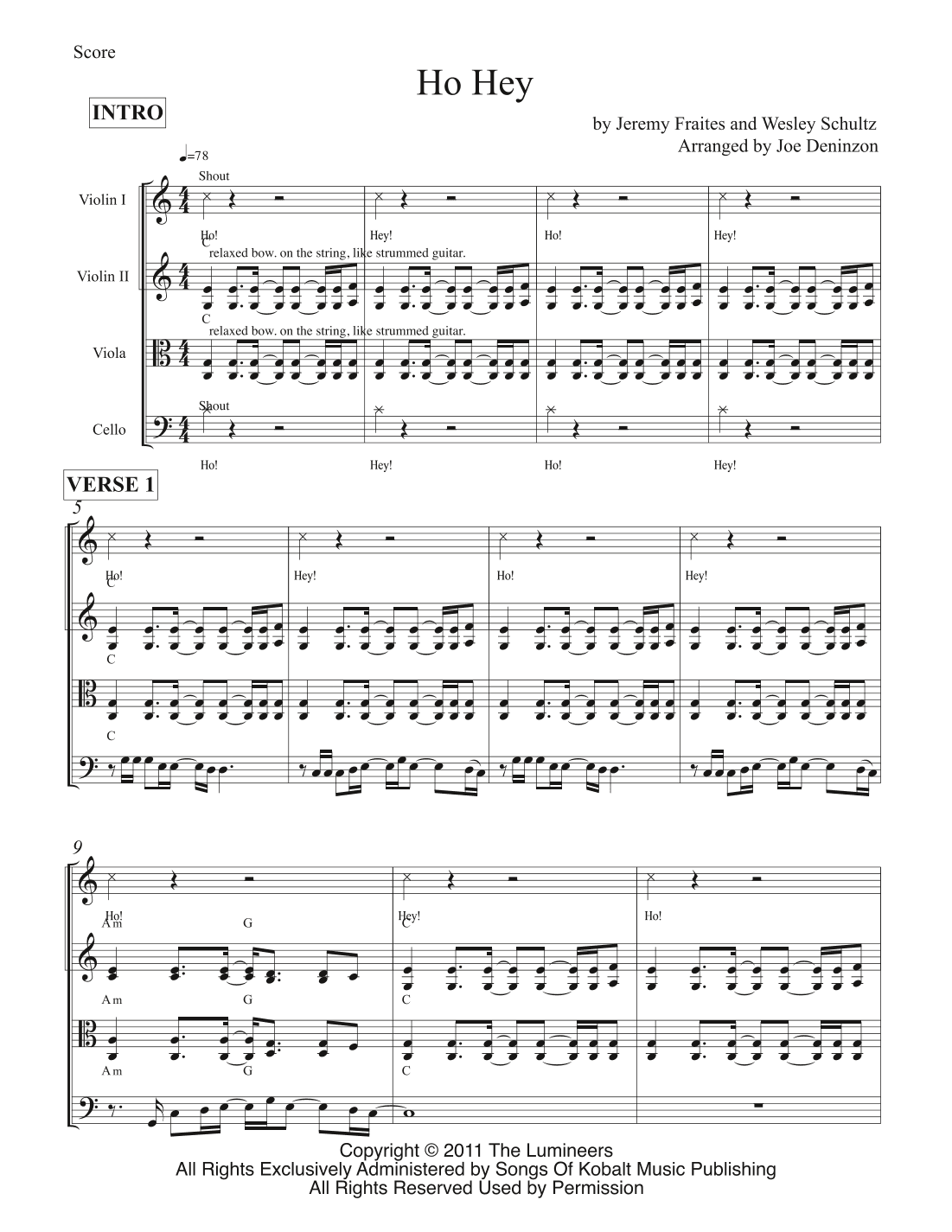 Score

Ho Hey

INTRO

by Jeremy Fraites and Wesley Schultz
Arranged by Joe Deninzon

♩=78

Shout

Violin I

Ho! Hey! Ho! Hey!

C

relaxed bow. on the string, like strummed guitar.

Violin II

C

relaxed bow. on the string, like strummed guitar.

Viola

Shout

Cello

Ho! Hey! Ho! Hey!

VERSE 1

5

Ho! Hey! Ho! Hey!

C

C

C

9

Ho! Hey! Ho!

Am G C

Am G C

Am G C

Copyright © 2011 The Lumineers
All Rights Exclusively Administered by Songs Of Kobalt Music Publishing
All Rights Reserved Used by Permission